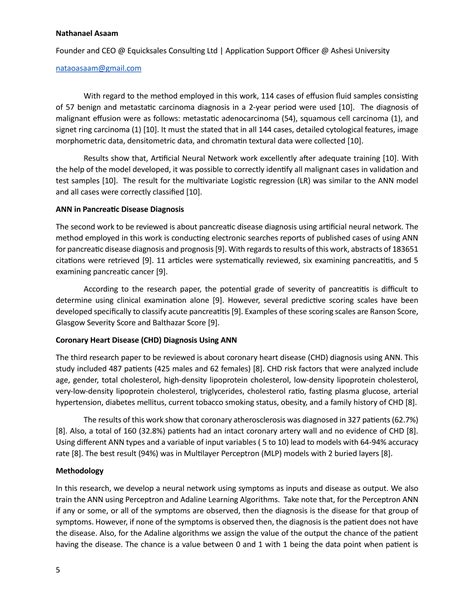 Nathanael Asaam

Founder and CEO @ Equicksales Consulting Ltd | Application Support Officer @ Ashesi University

nataoasaam@gmail.com

With regard to the method employed in this work, 114 cases of effusion fluid samples consisting of 57 benign and metastatic carcinoma diagnosis in a 2-year period were used [10]. The diagnosis of malignant effusion were as follows: metastatic adenocarcinoma (54), squamous cell carcinoma (1), and signet ring carcinoma (1) [10]. It must the stated that in all 144 cases, detailed cytological features, image morphometric data, densitometric data, and chromatin textural data were collected [10].

Results show that, Artificial Neural Network work excellently after adequate training [10]. With the help of the model developed, it was possible to correctly identify all malignant cases in validation and test samples [10]. The result for the multivariate Logistic regression (LR) was similar to the ANN model and all cases were correctly classified [10].

ANN in Pancreatic Disease Diagnosis

The second work to be reviewed is about pancreatic disease diagnosis using artificial neural network. The method employed in this work is conducting electronic searches reports of published cases of using ANN for pancreatic disease diagnosis and prognosis [9]. With regards to results of this work, abstracts of 183651 citations were retrieved [9]. 11 articles were systematically reviewed, six examining pancreatitis, and 5 examining pancreatic cancer [9].

According to the research paper, the potential grade of severity of pancreatitis is difficult to determine using clinical examination alone [9]. However, several predictive scoring scales have been developed specifically to classify acute pancreatitis [9]. Examples of these scoring scales are Ranson Score, Glasgow Severity Score and Balthazar Score [9].

Coronary Heart Disease (CHD) Diagnosis Using ANN

The third research paper to be reviewed is about coronary heart disease (CHD) diagnosis using ANN. This study included 487 patients (425 males and 62 females) [8]. CHD risk factors that were analyzed include age, gender, total cholesterol, high-density lipoprotein cholesterol, low-density lipoprotein cholesterol, very-low-density lipoprotein cholesterol, triglycerides, cholesterol ratio, fasting plasma glucose, arterial hypertension, diabetes mellitus, current tobacco smoking status, obesity, and a family history of CHD [8].

The results of this work show that coronary atherosclerosis was diagnosed in 327 patients (62.7%) [8]. Also, a total of 160 (32.8%) patients had an intact coronary artery wall and no evidence of CHD [8]. Using different ANN types and a variable of input variables ( 5 to 10) lead to models with 64-94% accuracy rate [8]. The best result (94%) was in Multilayer Perceptron (MLP) models with 2 buried layers [8].

Methodology

In this research, we develop a neural network using symptoms as inputs and disease as output. We also train the ANN using Perceptron and Adaline Learning Algorithms. Take note that, for the Perceptron ANN if any or some, or all of the symptoms are observed, then the diagnosis is the disease for that group of symptoms. However, if none of the symptoms is observed then, the diagnosis is the patient does not have the disease. Also, for the Adaline algorithms we assign the value of the output the chance of the patient having the disease. The chance is a value between 0 and 1 with 1 being the data point when patient is

5